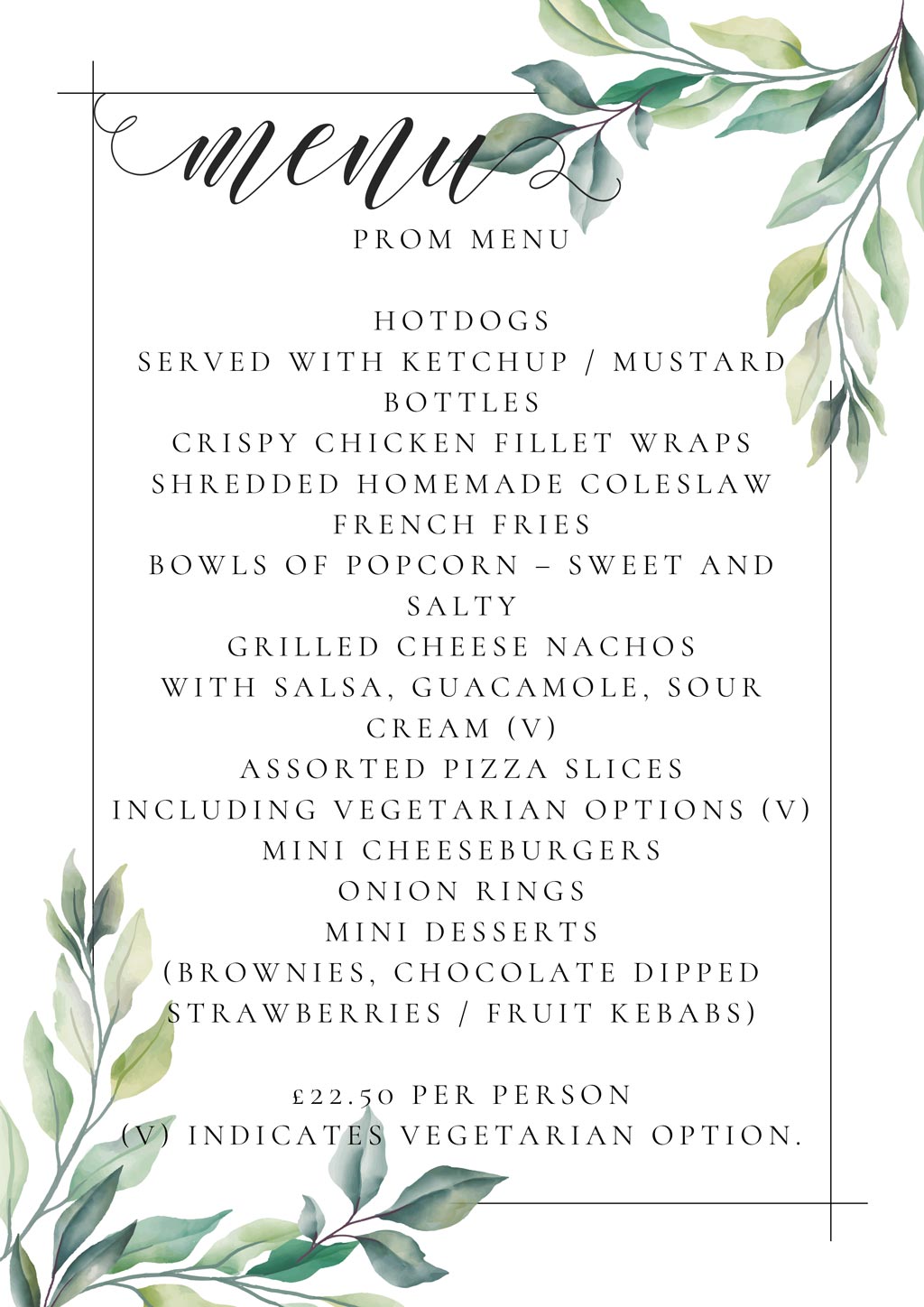 menu

PROM MENU

HOTDOGS
SERVED WITH KETCHUP / MUSTARD BOTTLES
CRISPY CHICKEN FILLET WRAPS
SHREDDED HOMEMADE COLESLAW
FRENCH FRIES
BOWLS OF POPCORN – SWEET AND SALTY
GRILLED CHEESE NACHOS
WITH SALSA, GUACAMOLE, SOUR CREAM (V)
ASSORTED PIZZA SLICES
INCLUDING VEGETARIAN OPTIONS (V)
MINI CHEESEBURGERS
ONION RINGS
MINI DESSERTS
(BROWNIES, CHOCOLATE DIPPED STRAWBERRIES / FRUIT KEBABS)

£22.50 PER PERSON
(V) INDICATES VEGETARIAN OPTION.